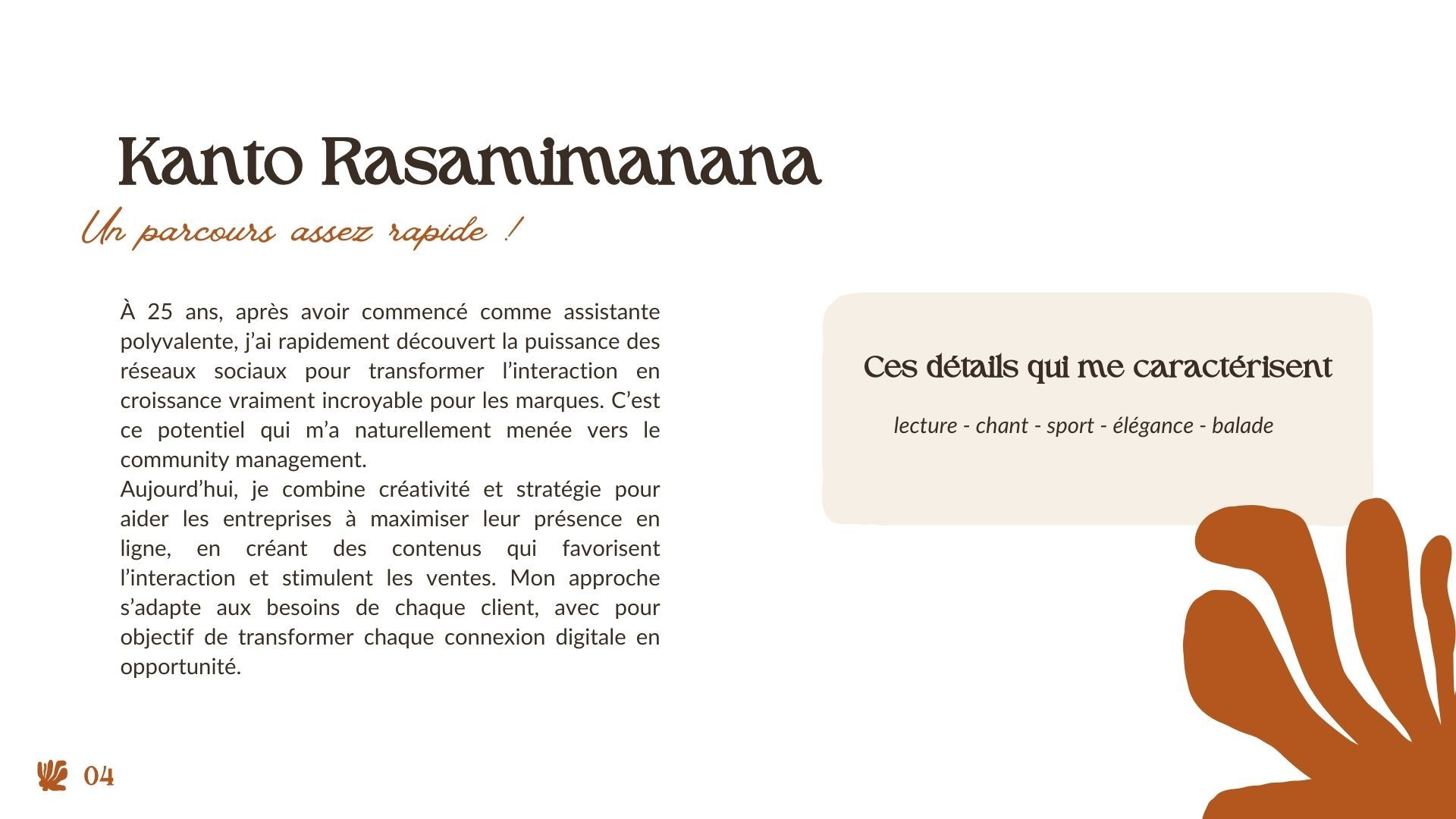 Kanto Rasamimanana

Un parcours assez rapide !

À 25 ans, après avoir commencé comme assistante polyvalente, j'ai rapidement découvert la puissance des réseaux sociaux pour transformer l'interaction en croissance vraiment incroyable pour les marques. C'est ce potentiel qui m'a naturellement menée vers le community management.

Aujourd'hui, je combine créativité et stratégie pour aider les entreprises à maximiser leur présence en ligne, en créant des contenus qui favorisent l'interaction et stimulent les ventes. Mon approche s'adapte aux besoins de chaque client, avec pour objectif de transformer chaque connexion digitale en opportunité.

Ces détails qui me caractérisent

lecture - chant - sport - élégance - balade

04